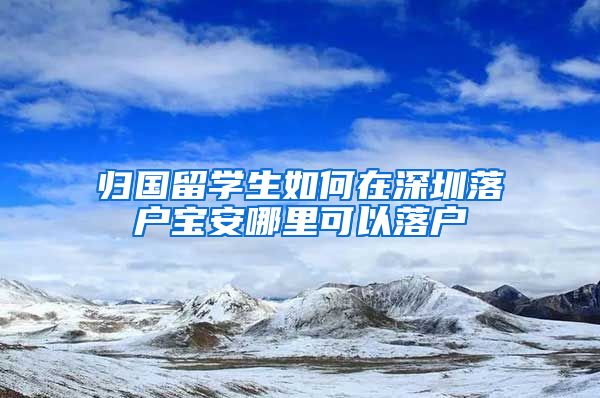 归国留学生如何在深圳落户宝安哪里可以落户